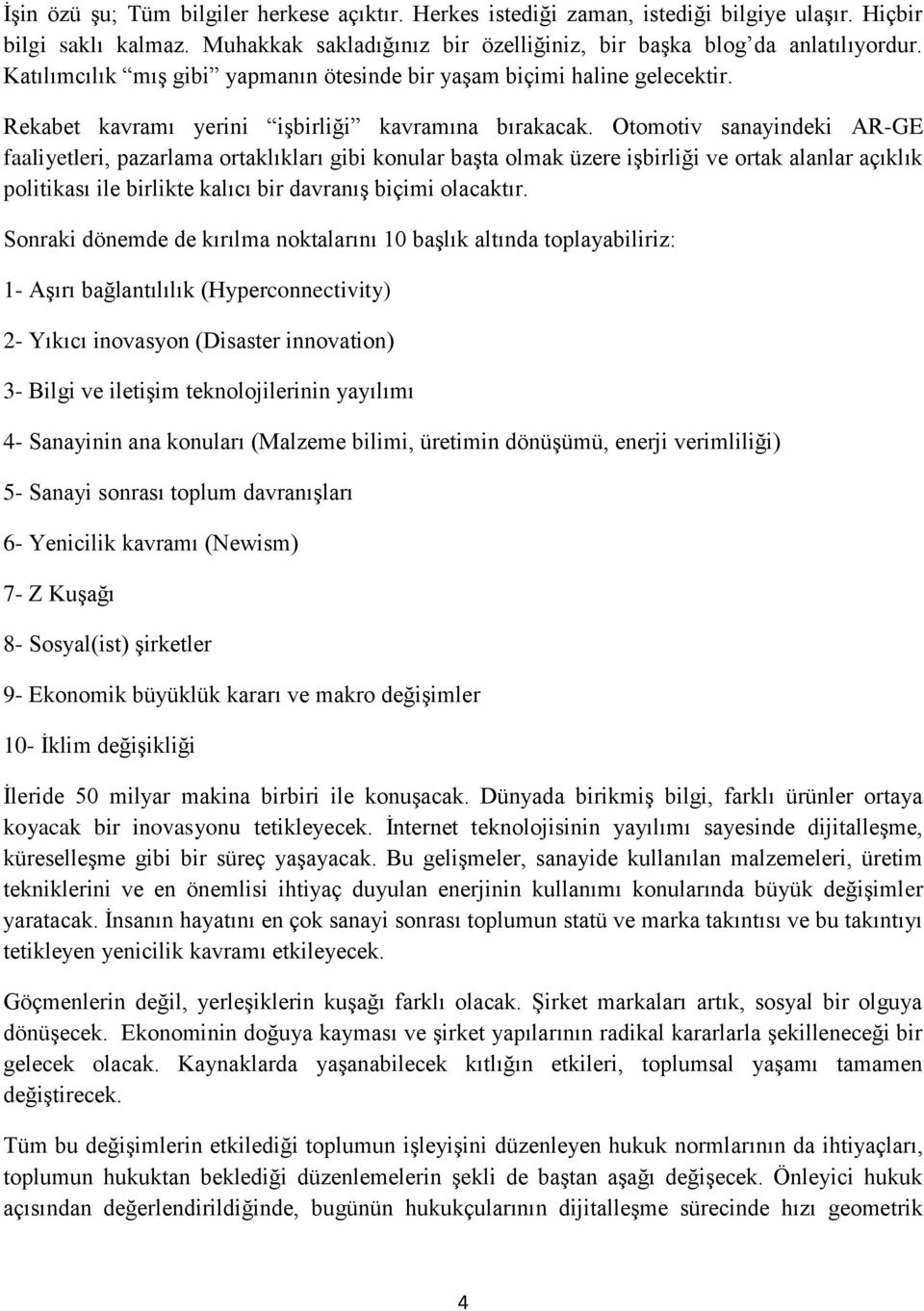 İşin özü şu; Tüm bilgiler herkese açıktır. Herkes istediği zaman, istediği bilgiye ulaşır. Hiçbir bilgi saklı kalmaz. Muhakkak sakladığınız bir özelliğiniz, bir başka blog'da anlatılıyordur. Katılımcılık "mış gibi" yapmanın ötesinde bir yaşam biçimi haline gelecektir.

Rekabet kavramı yerini "işbirliği" kavramına bırakacak. Otomotiv sanayindeki AR-GE faaliyetleri, pazarlama ortaklıkları gibi konular başta olmak üzere işbirliği ve ortak alanlar açıklık politikası ile birlikte kalıcı bir davranış biçimi olacaktır.

Sonraki dönemde de kırılma noktalarını 10 başlık altında toplayabiliriz:

1- Aşırı bağlantılılık (Hyperconnectivity)

2- Yıkıcı inovasyon (Disaster innovation)

3- Bilgi ve iletişim teknolojilerinin yayılımı

4- Sanayinin ana konuları (Malzeme bilimi, üretimin dönüşümü, enerji verimliliği)

5- Sanayi sonrası toplum davranışları

6- Yenicilik kavramı (Newism)

7- Z Kuşağı

8- Sosyal(ist) şirketler

9- Ekonomik büyüklük kararı ve makro değişimler

10- İklim değişikliği

İleride 50 milyar makina birbiri ile konuşacak. Dünyada birikmiş bilgi, farklı ürünler ortaya koyacak bir inovasyonu tetikleyecek. İnternet teknolojisinin yayılımı sayesinde dijitalleşme, küreselleşme gibi bir süreç yaşayacak. Bu gelişmeler, sanayide kullanılan malzemeleri, üretim tekniklerini ve en önemlisi ihtiyaç duyulan enerjinin kullanımı konularında büyük değişimler yaratacak. İnsanın hayatını en çok sanayi sonrası toplumun statü ve marka takıntısı ve bu takıntıyı tetikleyen yenicilik kavramı etkileyecek.

Göçmenlerin değil, yerleşiklerin kuşağı farklı olacak. Şirket markaları artık, sosyal bir olguya dönüşecek. Ekonominin doğuya kayması ve şirket yapılarının radikal kararlarla şekilleneceği bir gelecek olacak. Kaynaklarda yaşanabilecek kıtlığın etkileri, toplumsal yaşamı tamamen değiştirecek.

Tüm bu değişimlerin etkilediği toplumun işleyişini düzenleyen hukuk normlarının da ihtiyaçları, toplumun hukuktan beklediği düzenlemelerin şekli de baştan aşağı değişecek. Önleyici hukuk açısından değerlendirildiğinde, bugünün hukukçularının dijitalleşme sürecinde hızı geometrik

4